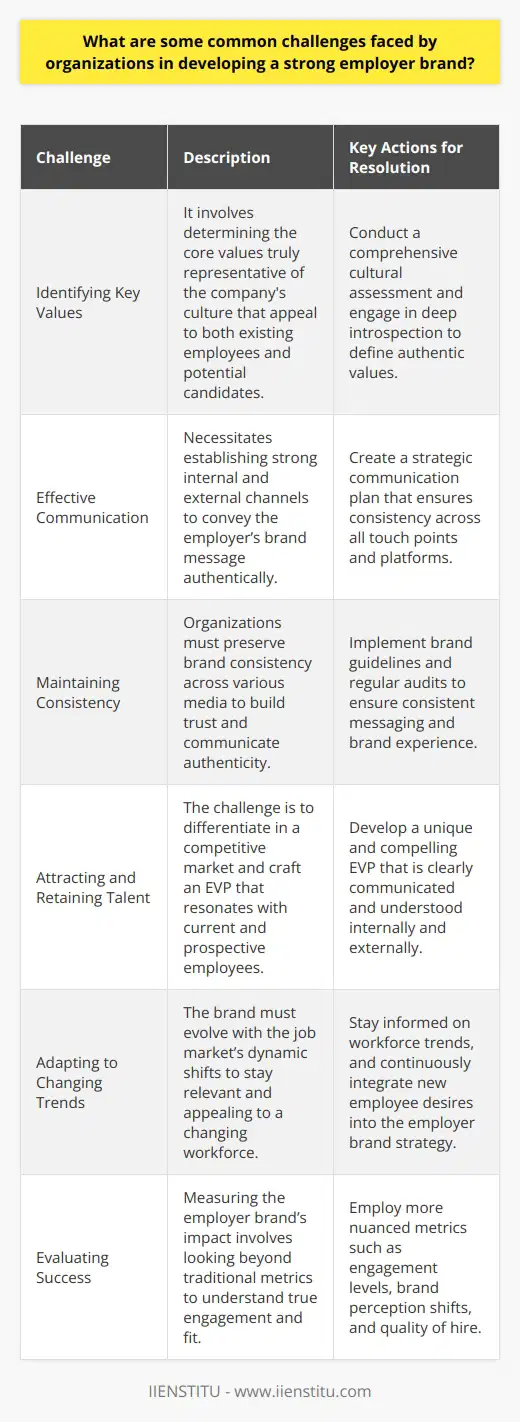 What are some common challenges faced by organizations in developing a strong employer brand?

| Challenge | Description | Key Actions for Resolution |
|---|---|---|
| Identifying Key Values | It involves determining the core values truly representative of the company's culture that appeal to both existing employees and potential candidates. | Conduct a comprehensive cultural assessment and engage in deep introspection to define authentic values. |
| Effective Communication | Necessitates establishing strong internal and external channels to convey the employer's brand message authentically. | Create a strategic communication plan that ensures consistency across all touch points and platforms. |
| Maintaining Consistency | Organizations must preserve brand consistency across various media to build trust and communicate authenticity. | Implement brand guidelines and regular audits to ensure consistent messaging and brand experience. |
| Attracting and Retaining Talent | The challenge is to differentiate in a competitive market and craft an EVP that resonates with current and prospective employees. | Develop a unique and compelling EVP that is clearly communicated and understood internally and externally. |
| Adapting to Changing Trends | The brand must evolve with the job market's dynamic shifts to stay relevant and appealing to a changing workforce. | Stay informed on workforce trends, and continuously integrate new employee desires into the employer brand strategy. |
| Evaluating Success | Measuring the employer brand's impact involves looking beyond traditional metrics to understand true engagement and fit. | Employ more nuanced metrics such as engagement levels, brand perception shifts, and quality of hire. |

IIENSTITU - www.iienstitu.com